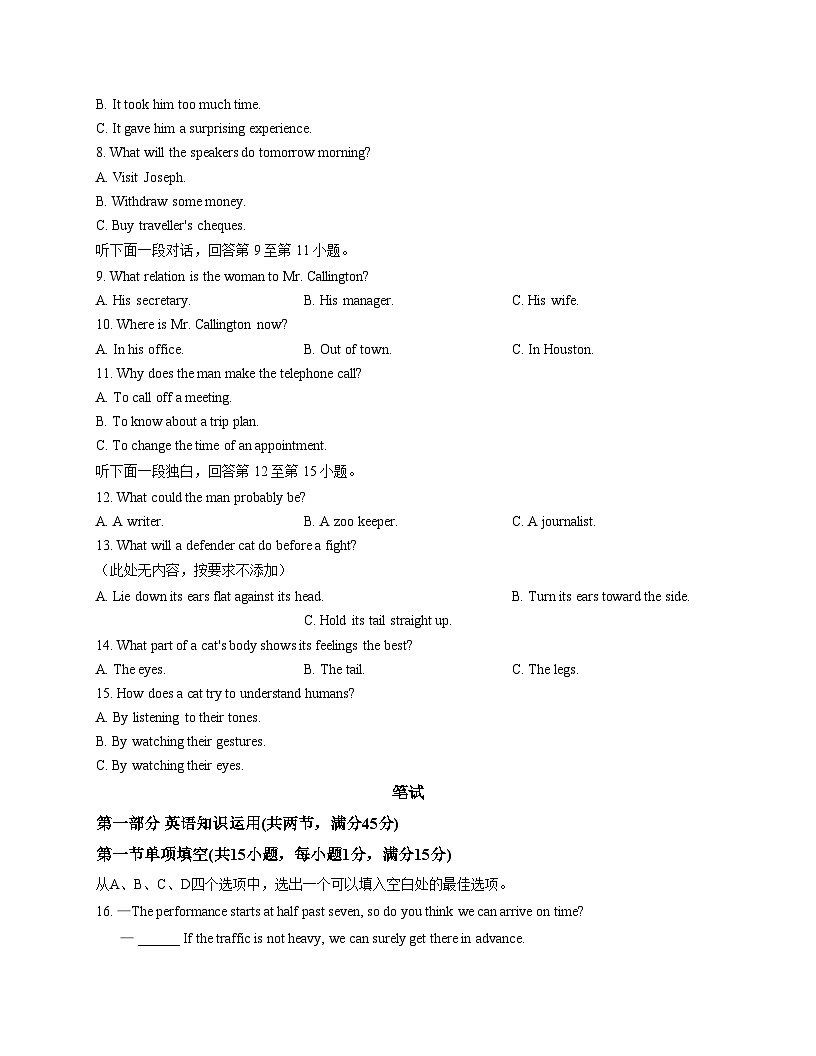 B. It took him too much time.
C. It gave him a surprising experience.
8. What will the speakers do tomorrow morning?
A. Visit Joseph.
B. Withdraw some money.
C. Buy traveller's cheques.
听下面一段对话，回答第 9 至第 11 小题。
9. What relation is the woman to Mr. Callington?
A. His secretary.
B. His manager.
C. His wife.
10. Where is Mr. Callington now?
A. In his office.
B. Out of town.
C. In Houston.
11. Why does the man make the telephone call?
A. To call off a meeting.
B. To know about a trip plan.
C. To change the time of an appointment.
听下面一段独白，回答第 12 至第 15 小题。
12. What could the man probably be?
A. A writer.
B. A zoo keeper.
C. A journalist.
13. What will a defender cat do before a fight?
（此处无内容，按要求不添加）
A. Lie down its ears flat against its head.
B. Turn its ears toward the side.
C. Hold its tail straight up.
14. What part of a cat's body shows its feelings the best?
A. The eyes.
B. The tail.
C. The legs.
15. How does a cat try to understand humans?
A. By listening to their tones.
B. By watching their gestures.
C. By watching their eyes.

笔试

第一部分 英语知识运用(共两节，满分45分)

第一节单项填空(共15小题，每小题1分，满分15分)

从A、B、C、D四个选项中，选出一个可以填入空白处的最佳选项。

16. —The performance starts at half past seven, so do you think we can arrive on time?
— ______ If the traffic is not heavy, we can surely get there in advance.